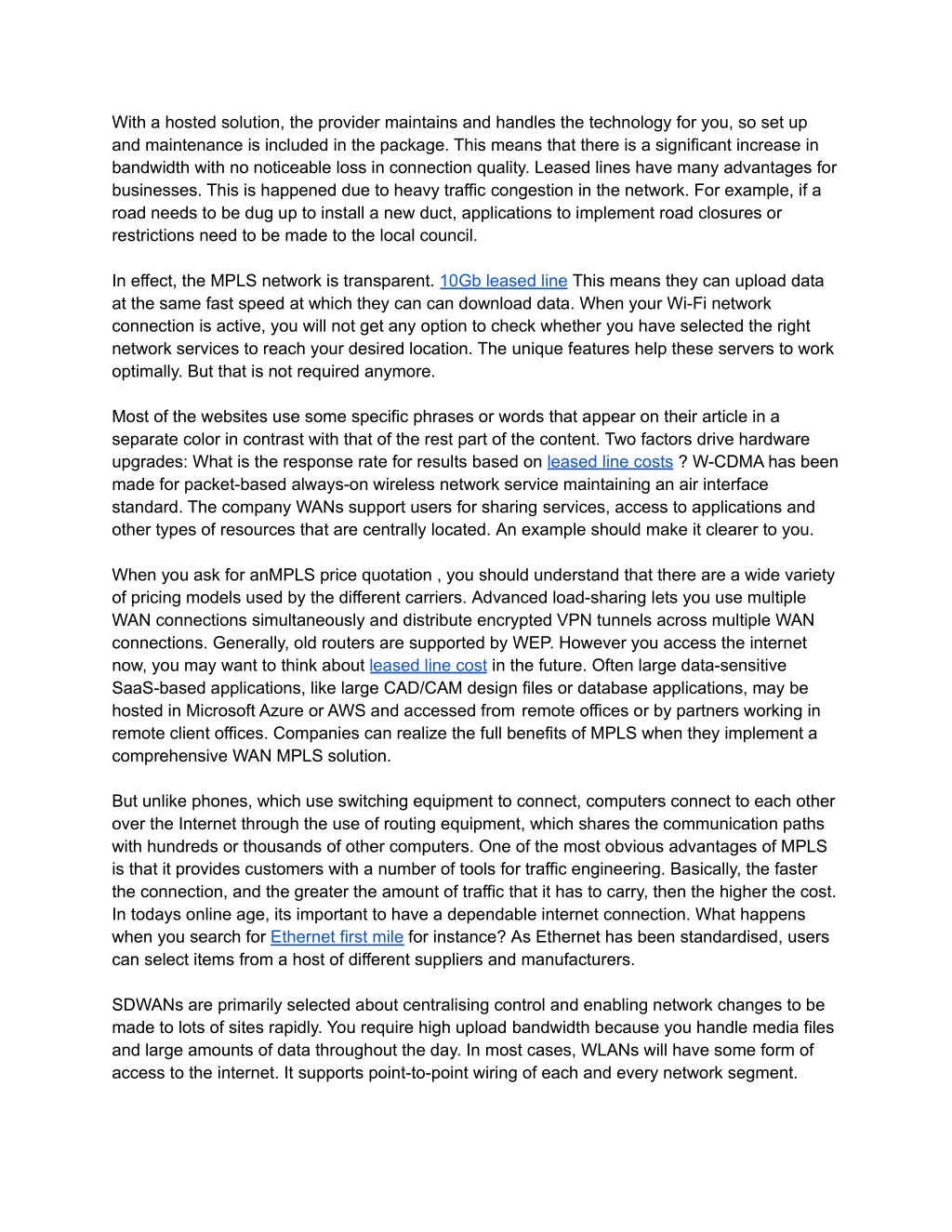 With a hosted solution, the provider maintains and handles the technology for you, so set up and maintenance is included in the package. This means that there is a significant increase in bandwidth with no noticeable loss in connection quality. Leased lines have many advantages for businesses. This is happened due to heavy traffic congestion in the network. For example, if a road needs to be dug up to install a new duct, applications to implement road closures or restrictions need to be made to the local council.

In effect, the MPLS network is transparent. 10Gb leased line This means they can upload data at the same fast speed at which they can can download data. When your Wi-Fi network connection is active, you will not get any option to check whether you have selected the right network services to reach your desired location. The unique features help these servers to work optimally. But that is not required anymore.

Most of the websites use some specific phrases or words that appear on their article in a separate color in contrast with that of the rest part of the content. Two factors drive hardware upgrades: What is the response rate for results based on leased line costs ? W-CDMA has been made for packet-based always-on wireless network service maintaining an air interface standard. The company WANs support users for sharing services, access to applications and other types of resources that are centrally located. An example should make it clearer to you.

When you ask for anMPLS price quotation , you should understand that there are a wide variety of pricing models used by the different carriers. Advanced load-sharing lets you use multiple WAN connections simultaneously and distribute encrypted VPN tunnels across multiple WAN connections. Generally, old routers are supported by WEP. However you access the internet now, you may want to think about leased line cost in the future. Often large data-sensitive SaaS-based applications, like large CAD/CAM design files or database applications, may be hosted in Microsoft Azure or AWS and accessed from remote offices or by partners working in remote client offices. Companies can realize the full benefits of MPLS when they implement a comprehensive WAN MPLS solution.

But unlike phones, which use switching equipment to connect, computers connect to each other over the Internet through the use of routing equipment, which shares the communication paths with hundreds or thousands of other computers. One of the most obvious advantages of MPLS is that it provides customers with a number of tools for traffic engineering. Basically, the faster the connection, and the greater the amount of traffic that it has to carry, then the higher the cost. In todays online age, its important to have a dependable internet connection. What happens when you search for Ethernet first mile for instance? As Ethernet has been standardised, users can select items from a host of different suppliers and manufacturers.

SDWANs are primarily selected about centralising control and enabling network changes to be made to lots of sites rapidly. You require high upload bandwidth because you handle media files and large amounts of data throughout the day. In most cases, WLANs will have some form of access to the internet. It supports point-to-point wiring of each and every network segment.